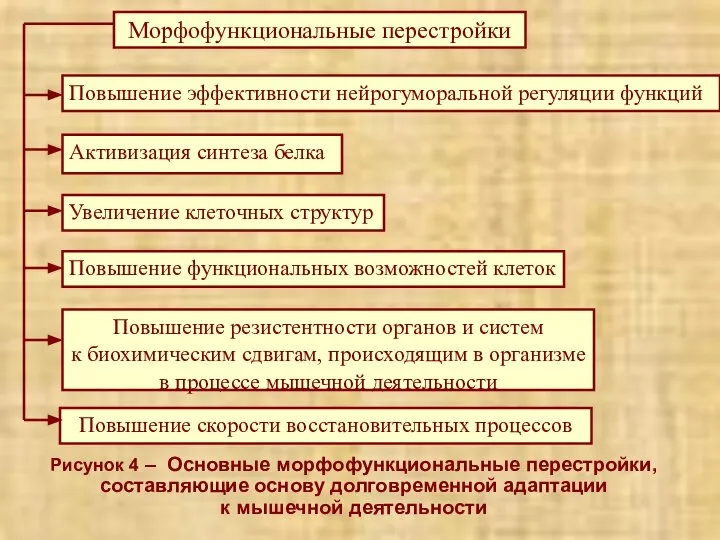 Морфофункциональные перестройки

Повышение эффективности нейрогуморальной регуляции функций

Активизация синтеза белка

Увеличение клеточных структур

Повышение функциональных возможностей клеток

Повышение резистентности органов и систем к биохимическим сдвигам, происходящим в организме в процессе мышечной деятельности

Повышение скорости восстановительных процессов

Рисунок 4 – Основные морфофункциональные перестройки, составляющие основу долговременной адаптации к мышечной деятельности